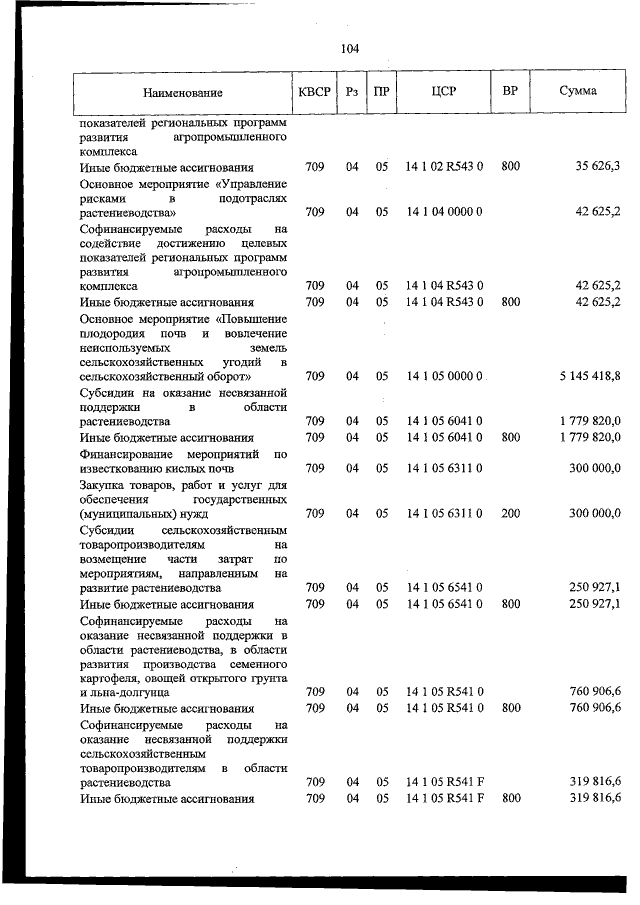 104

| Наименование | КВСР | Рз | ПР | ЦСР | ВР | Сумма |
|---|---|---|---|---|---|---|
| показателей региональных программ развития агропромышленного комплекса | | | | | | |
| Иные бюджетные ассигнования | 709 | 04 | 05 | 14 1 02 R543 0 | 800 | 35 626,3 |
| Основное мероприятие «Управление рисками в подотраслях растениеводства» | 709 | 04 | 05 | 14 1 04 0000 0 | | 42 625,2 |
| Софинансируемые расходы на содействие достижению целевых показателей региональных программ развития агропромышленного комплекса | 709 | 04 | 05 | 14 1 04 R543 0 | | 42 625,2 |
| Иные бюджетные ассигнования | 709 | 04 | 05 | 14 1 04 R543 0 | 800 | 42 625,2 |
| Основное мероприятие «Повышение плодородия почв и вовлечение неиспользуемых земель сельскохозяйственных угодий в сельскохозяйственный оборот» | 709 | 04 | 05 | 14 1 05 0000 0 | | 5 145 418,8 |
| Субсидии на оказание несвязанной поддержки в области растениеводства | 709 | 04 | 05 | 14 1 05 6041 0 | | 1 779 820,0 |
| Иные бюджетные ассигнования | 709 | 04 | 05 | 14 1 05 6041 0 | 800 | 1 779 820,0 |
| Финансирование мероприятий по известкованию кислых почв | 709 | 04 | 05 | 14 1 05 6311 0 | | 300 000,0 |
| Закупка товаров, работ и услуг для обеспечения государственных (муниципальных) нужд | 709 | 04 | 05 | 14 1 05 6311 0 | 200 | 300 000,0 |
| Субсидии сельскохозяйственным товаропроизводителям на возмещение части затрат по мероприятиям, направленным на развитие растениеводства | 709 | 04 | 05 | 14 1 05 6541 0 | | 250 927,1 |
| Иные бюджетные ассигнования | 709 | 04 | 05 | 14 1 05 6541 0 | 800 | 250 927,1 |
| Софинансируемые расходы на оказание несвязанной поддержки в области растениеводства, в области развития производства семенного картофеля, овощей открытого грунта и льна-долгунца | 709 | 04 | 05 | 14 1 05 R541 0 | | 760 906,6 |
| Иные бюджетные ассигнования | 709 | 04 | 05 | 14 1 05 R541 0 | 800 | 760 906,6 |
| Софинансируемые расходы на оказание несвязанной поддержки сельскохозяйственным товаропроизводителям в области растениеводства | 709 | 04 | 05 | 14 1 05 R541 F | | 319 816,6 |
| Иные бюджетные ассигнования | 709 | 04 | 05 | 14 1 05 R541 F | 800 | 319 816,6 |